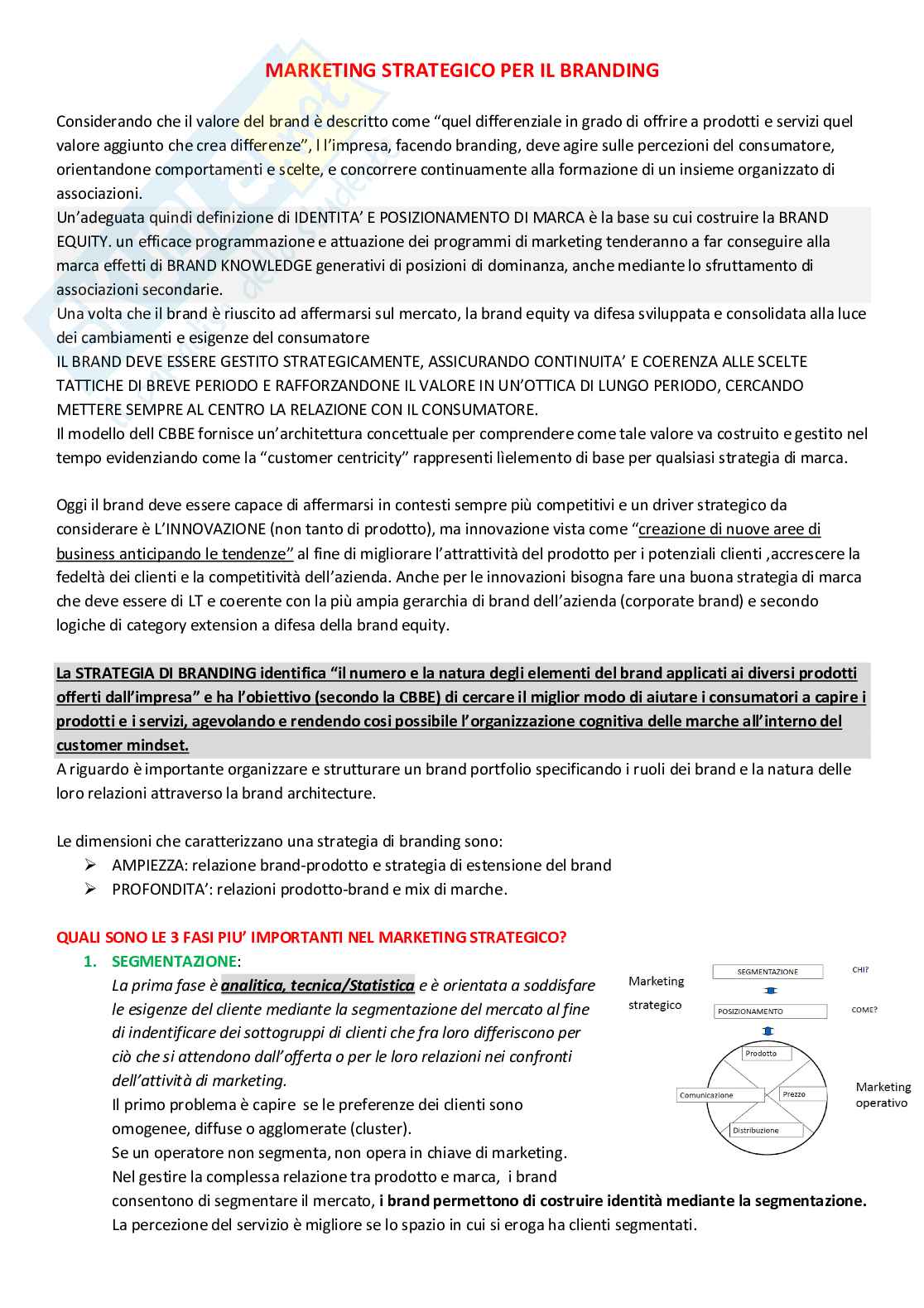 MARKETING STRATEGICO PER IL BRANDING

Considerando che il valore del brand è descritto come “quel differenziale in grado di offrire a prodotti e servizi quel valore aggiunto che crea differenze”, l l’impresa, facendo branding, deve agire sulle percezioni del consumatore, orientandone comportamenti e scelte, e concorrere continuamente alla formazione di un insieme organizzato di associazioni.
Un’adeguata quindi definizione di IDENTITA’ E POSIZIONAMENTO DI MARCA è la base su cui costruire la BRAND EQUITY. un efficace programmazione e attuazione dei programmi di marketing tenderanno a far conseguire alla marca effetti di BRAND KNOWLEDGE generativi di posizioni di dominanza, anche mediante lo sfruttamento di associazioni secondarie.
Una volta che il brand è riuscito ad affermarsi sul mercato, la brand equity va difesa sviluppata e consolidata alla luce dei cambiamenti e esigenze del consumatore
IL BRAND DEVE ESSERE GESTITO STRATEGICAMENTE, ASSICURANDO CONTINUITA’ E COERENZA ALLE SCELTE TATTICHE DI BREVE PERIODO E RAFFORZANDONE IL VALORE IN UN’OTTICA DI LUNGO PERIODO, CERCANDO METTERE SEMPRE AL CENTRO LA RELAZIONE CON IL CONSUMATORE.
Il modello dell CBBE fornisce un’architettura concettuale per comprendere come tale valore va costruito e gestito nel tempo evidenziando come la “customer centricity” rappresenti lìelemento di base per qualsiasi strategia di marca.

Oggi il brand deve essere capace di affermarsi in contesti sempre più competitivi e un driver strategico da considerare è L’INNOVAZIONE (non tanto di prodotto), ma innovazione vista come “creazione di nuove aree di business anticipando le tendenze” al fine di migliorare l’attrattività del prodotto per i potenziali clienti ,accrescere la fedeltà dei clienti e la competitività dell’azienda. Anche per le innovazioni bisogna fare una buona strategia di marca che deve essere di LT e coerente con la più ampia gerarchia di brand dell’azienda (corporate brand) e secondo logiche di category extension a difesa della brand equity.

La STRATEGIA DI BRANDING identifica “il numero e la natura degli elementi del brand applicati ai diversi prodotti offerti dall’impresa” e ha l’obiettivo (secondo la CBBE) di cercare il miglior modo di aiutare i consumatori a capire i prodotti e i servizi, agevolando e rendendo cosi possibile l’organizzazione cognitiva delle marche all’interno del customer mindset.
A riguardo è importante organizzare e strutturare un brand portfolio specificando i ruoli dei brand e la natura delle loro relazioni attraverso la brand architecture.

Le dimensioni che caratterizzano una strategia di branding sono:
➢ AMPIEZZA: relazione brand-prodotto e strategia di estensione del brand
➢ PROFONDITA’: relazioni prodotto-brand e mix di marche.

QUALI SONO LE 3 FASI PIU’ IMPORTANTI NEL MARKETING STRATEGICO?
1. SEGMENTAZIONE:
La prima fase è analitica, tecnica/Statistica e è orientata a soddisfare le esigenze del cliente mediante la segmentazione del mercato al fine di indentificare dei sottogruppi di clienti che fra loro differiscono per ciò che si attendono dall’offerta o per le loro relazioni nei confronti dell’attività di marketing.
Il primo problema è capire se le preferenze dei clienti sono omogenee, diffuse o agglomerate (cluster).
Se un operatore non segmenta, non opera in chiave di marketing.
Nel gestire la complessa relazione tra prodotto e marca, i brand consentono di segmentare il mercato, i brand permettono di costruire identità mediante la segmentazione.
La percezione del servizio è migliore se lo spazio in cui si eroga ha clienti segmentati.

Marketing strategico
SEGMENTAZIONE
CHI?
POSIZIONAMENTO
COME?
Prodotto
Comunicazione
Prezzo
Distribuzione
Marketing operativo